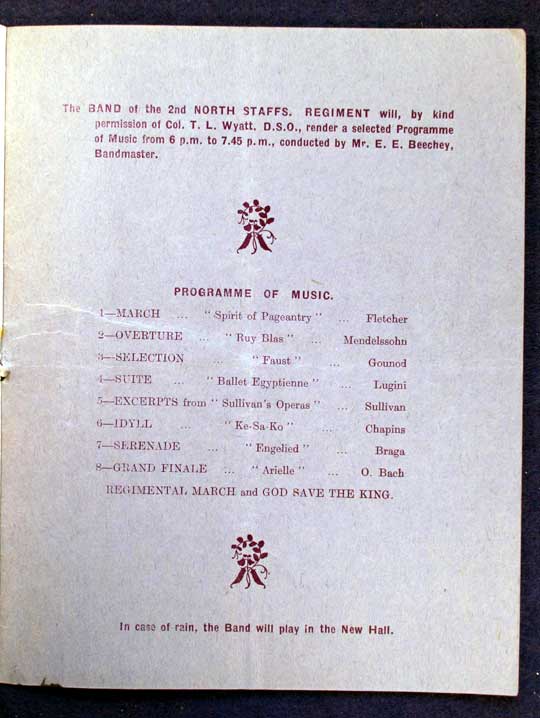 The BAND of the 2nd NORTH STAFFS. REGIMENT will, by kind permission of Col. T. L. Wyatt, D.S.O., render a selected Programme of Music from 6 p.m. to 7.45 p.m., conducted by Mr. E. E. Beechey, Bandmaster.

PROGRAMME OF MUSIC.

1—MARCH ... "Spirit of Pageantry" ... Fletcher
2—OVERTURE ... "Ruy Blas" ... Mendelssohn
3—SELECTION ... "Faust" ... Gounod
4—SUITE ... "Ballet Egyptienne" ... Lugini
5—EXCERPTS from "Sullivan's Operas" ... Sullivan
6—IDYLL ... "Ke-Sa-Ko" ... Chapins
7—SERENADE ... "Engelied" ... Braga
8—GRAND FINALE ... "Arielle" ... O. Bach
REGIMENTAL MARCH and GOD SAVE THE KING.

In case of rain, the Band will play in the New Hall.